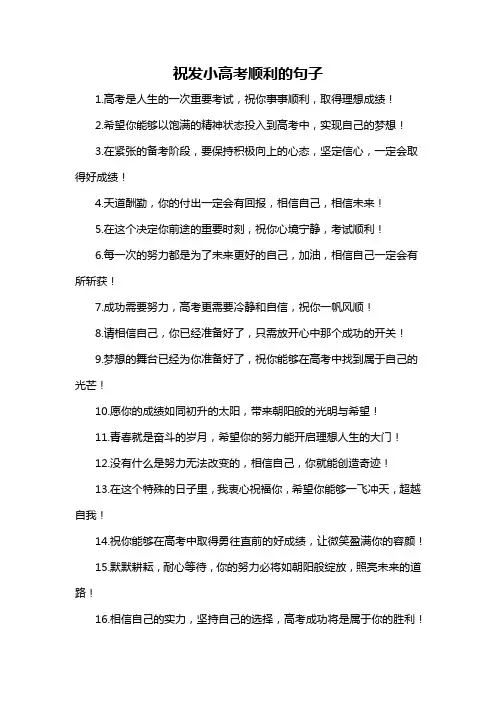 祝发小高考顺利的句子

1.高考是人生的一次重要考试，祝你事事顺利，取得理想成绩！

2.希望你能够以饱满的精神状态投入到高考中，实现自己的梦想！

3.在紧张的备考阶段，要保持积极向上的心态，坚定信心，一定会取得好成绩！

4.天道酬勤，你的付出一定会有回报，相信自己，相信未来！

5.在这个决定你前途的重要时刻，祝你心境宁静，考试顺利！

6.每一次的努力都是为了未来更好的自己，加油，相信自己一定会有所斩获！

7.成功需要努力，高考更需要冷静和自信，祝你一帆风顺！

8.请相信自己，你已经准备好了，只需放开心中那个成功的开关！

9.梦想的舞台已经为你准备好了，祝你能够在高考中找到属于自己的光芒！

10.愿你的成绩如同初升的太阳，带来朝阳般的光明与希望！

11.青春就是奋斗的岁月，希望你的努力能开启理想人生的大门！

12.没有什么是努力无法改变的，相信自己，你就能创造奇迹！

13.在这个特殊的日子里，我衷心祝福你，希望你能够一飞冲天，超越自我！

14.祝你能够在高考中取得勇往直前的好成绩，让微笑盈满你的容颜！

15.默默耕耘，耐心等待，你的努力必将如朝阳般绽放，照亮未来的道路！

16.相信自己的实力，坚持自己的选择，高考成功将是属于你的胜利！